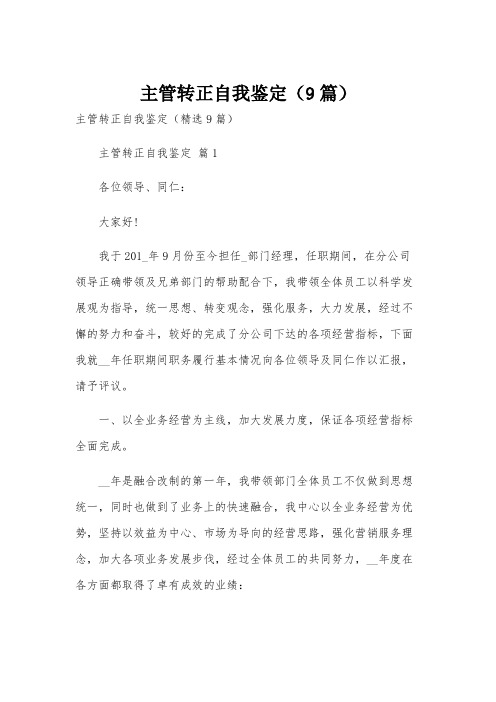 主管转正自我鉴定（9篇）

主管转正自我鉴定（精选9篇）

主管转正自我鉴定 篇1

各位领导、同仁：

大家好！

我于201_年9月份至今担任_部门经理，任职期间，在分公司领导正确带领及兄弟部门的帮助配合下，我带领全体员工以科学发展观为指导，统一思想、转变观念，强化服务，大力发展，经过不懈的努力和奋斗，较好的完成了分公司下达的各项经营指标，下面我就__年任职期间职务履行基本情况向各位领导及同仁作以汇报，请予评议。

一、以全业务经营为主线，加大发展力度，保证各项经营指标全面完成。

__年是融合改制的第一年，我带领部门全体员工不仅做到思想统一，同时也做到了业务上的快速融合，我中心以全业务经营为优势，坚持以效益为中心、市场为导向的经营思路，强化营销服务理念，加大各项业务发展步伐，经过全体员工的共同努力，__年度在各方面都取得了卓有成效的业绩：